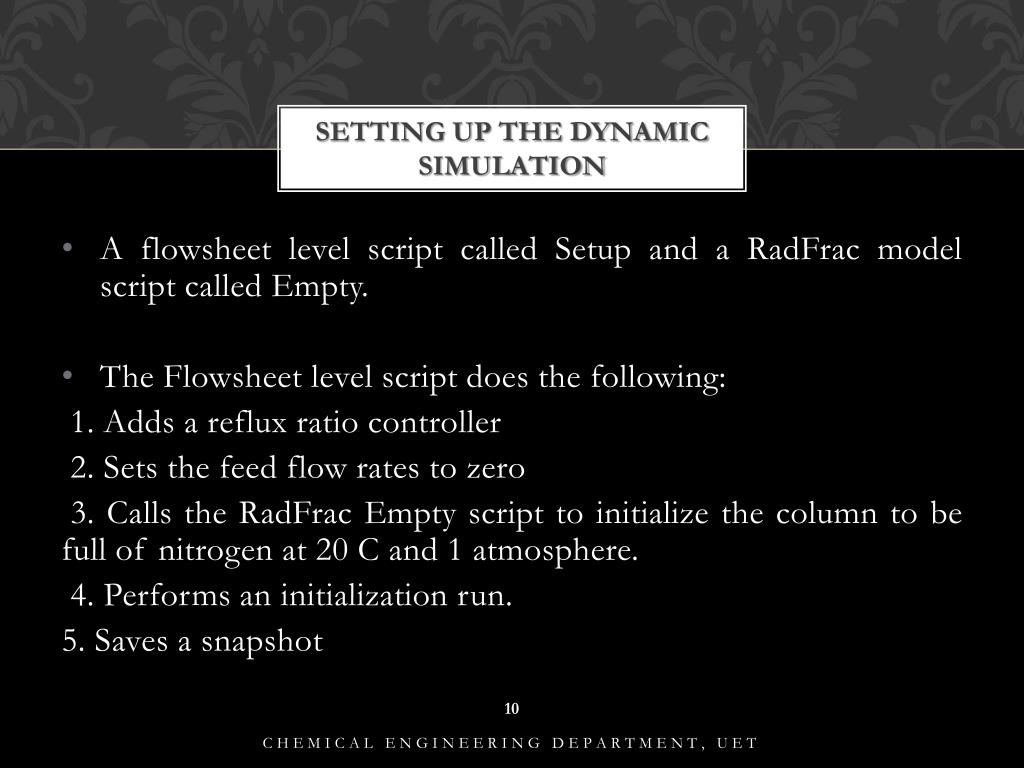 SETTING UP THE DYNAMIC SIMULATION

• A flowsheet level script called Setup and a RadFrac model script called Empty.

• The Flowsheet level script does the following:

1. Adds a reflux ratio controller

2. Sets the feed flow rates to zero

3. Calls the RadFrac Empty script to initialize the column to be full of nitrogen at 20 C and 1 atmosphere.

4. Performs an initialization run.

5. Saves a snapshot

10

CHEMICAL ENGINEERING DEPARTMENT, UET